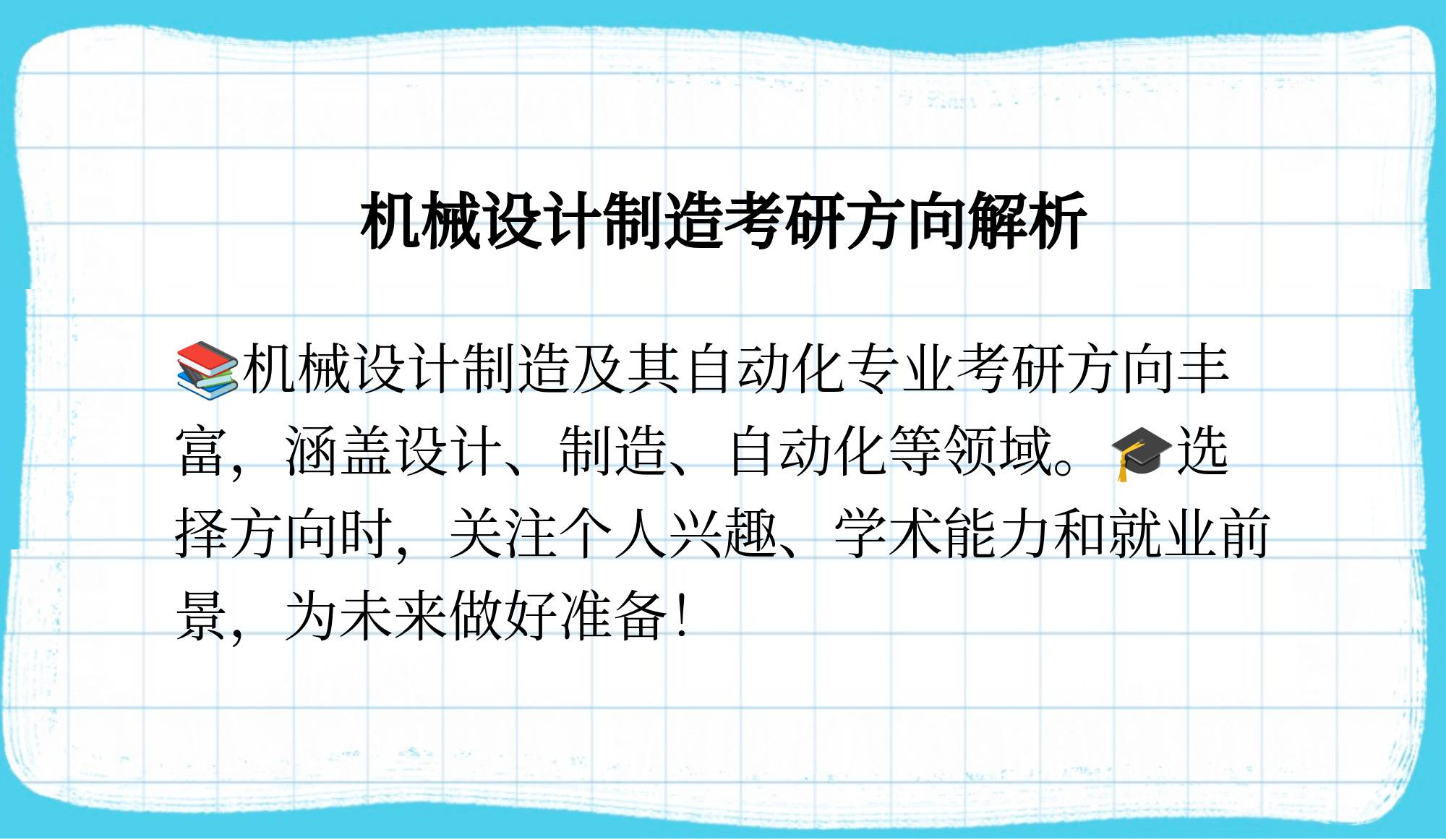 机械设计制造考研方向解析

📚机械设计制造及其自动化专业考研方向丰富，涵盖设计、制造、自动化等领域。🎓选择方向时，关注个人兴趣、学术能力和就业前景，为未来做好准备！